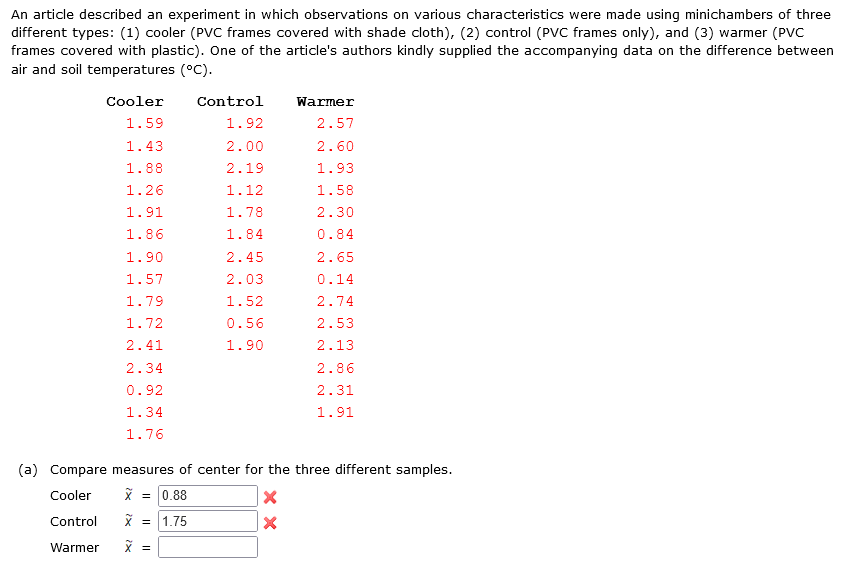 An article described an experiment in which observations on various characteristics were made using minichambers of three different types: (1) cooler (PVC frames covered with shade cloth), (2) control (PVC frames only), and (3) warmer (PVC frames covered with plastic). One of the article's authors kindly supplied the accompanying data on the difference between air and soil temperatures (°C).

| Cooler | Control | Warmer |
|---|---|---|
| 1.59 | 1.92 | 2.57 |
| 1.43 | 2.00 | 2.60 |
| 1.88 | 2.19 | 1.93 |
| 1.26 | 1.12 | 1.58 |
| 1.91 | 1.78 | 2.30 |
| 1.86 | 1.84 | 0.84 |
| 1.90 | 2.45 | 2.65 |
| 1.57 | 2.03 | 0.14 |
| 1.79 | 1.52 | 2.74 |
| 1.72 | 0.56 | 2.53 |
| 2.41 | 1.90 | 2.13 |
| 2.34 | | 2.86 |
| 0.92 | | 2.31 |
| 1.34 | | 1.91 |
| 1.76 | | |

(a) Compare measures of center for the three different samples.

Cooler $\tilde{x}$ = 0.88

Control $\tilde{x}$ = 1.75

Warmer $\tilde{x}$ =